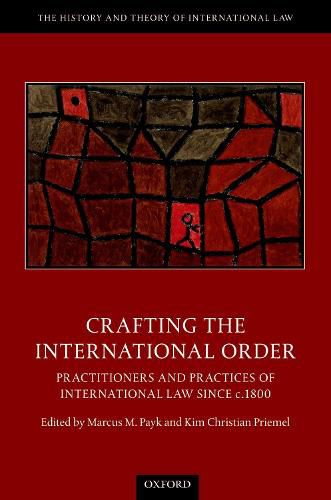 THE HISTORY AND THEORY OF INTERNATIONAL LAW

CRAFTING THE INTERNATIONAL ORDER

PRACTITIONERS AND PRACTICES OF INTERNATIONAL LAW SINCE c.1800

Edited by Marcus M. Payk and Kim Christian Priemel

OXFORD